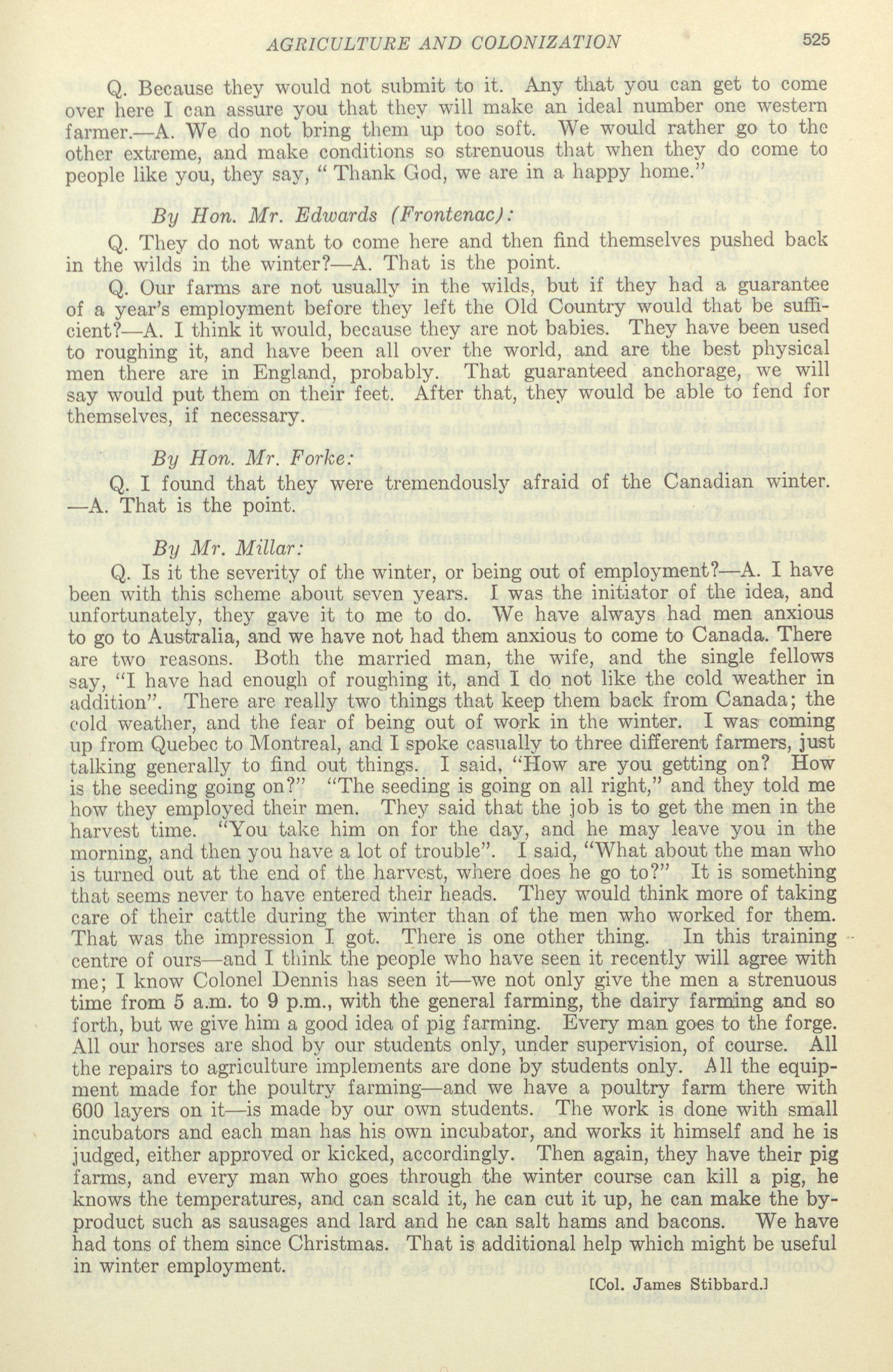 AGRICULTURE AND COLONIZATION 525

Q. Because they would not submit to it. Any that you can get to come over here I can assure you that they will make an ideal number one western farmer.—A. We do not bring them up too soft. We would rather go to the other extreme, and make conditions so strenuous that when they do come to people like you, they say, "Thank God, we are in a happy home."

By Hon. Mr. Edwards (Frontenac):

Q. They do not want to come here and then find themselves pushed back in the wilds in the winter?—A. That is the point.

Q. Our farms are not usually in the wilds, but if they had a guarantee of a year's employment before they left the Old Country would that be sufficient?—A. I think it would, because they are not babies. They have been used to roughing it, and have been all over the world, and are the best physical men there are in England, probably. That guaranteed anchorage, we will say would put them on their feet. After that, they would be able to fend for themselves, if necessary.

By Hon. Mr. Forke:

Q. I found that they were tremendously afraid of the Canadian winter. —A. That is the point.

By Mr. Millar:

Q. Is it the severity of the winter, or being out of employment?—A. I have been with this scheme about seven years. I was the initiator of the idea, and unfortunately, they gave it to me to do. We have always had men anxious to go to Australia, and we have not had them anxious to come to Canada. There are two reasons. Both the married man, the wife, and the single fellows say, "I have had enough of roughing it, and I do not like the cold weather in addition". There are really two things that keep them back from Canada; the cold weather, and the fear of being out of work in the winter. I was coming up from Quebec to Montreal, and I spoke casually to three different farmers, just talking generally to find out things. I said, "How are you getting on? How is the seeding going on?" "The seeding is going on all right," and they told me how they employed their men. They said that the job is to get the men in the harvest time. "You take him on for the day, and he may leave you in the morning, and then you have a lot of trouble". I said, "What about the man who is turned out at the end of the harvest, where does he go to?" It is something that seems never to have entered their heads. They would think more of taking care of their cattle during the winter than of the men who worked for them. That was the impression I got. There is one other thing. In this training centre of ours—and I think the people who have seen it recently will agree with me; I know Colonel Dennis has seen it—we not only give the men a strenuous time from 5 a.m. to 9 p.m., with the general farming, the dairy farming and so forth, but we give him a good idea of pig farming. Every man goes to the forge. All our horses are shod by our students only, under supervision, of course. All the repairs to agriculture implements are done by students only. All the equipment made for the poultry farming—and we have a poultry farm there with 600 layers on it—is made by our own students. The work is done with small incubators and each man has his own incubator, and works it himself and he is judged, either approved or kicked, accordingly. Then again, they have their pig farms, and every man who goes through the winter course can kill a pig, he knows the temperatures, and can scald it, he can cut it up, he can make the by-product such as sausages and lard and he can salt hams and bacons. We have had tons of them since Christmas. That is additional help which might be useful in winter employment.

[Col. James Stibbard.]